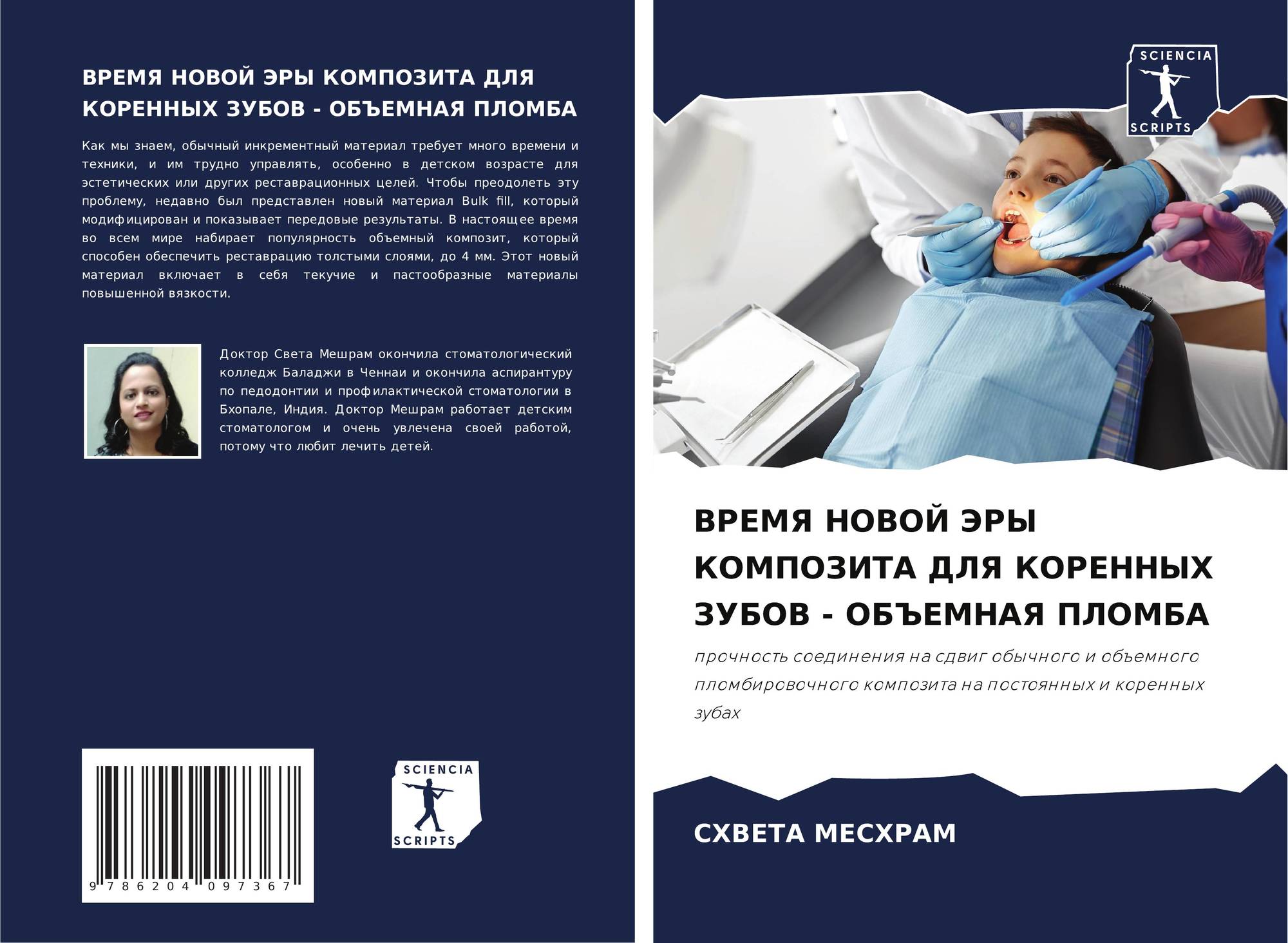 ВРЕМЯ НОВОЙ ЭРЫ КОМПОЗИТА ДЛЯ КОРЕННЫХ ЗУБОВ - ОБЪЕМНАЯ ПЛОМБА

Как мы знаем, обычный инкрементный материал требует много времени и техники, и им трудно управлять, особенно в детском возрасте для эстетических или других реставрационных целей. Чтобы преодолеть эту проблему, недавно был представлен новый материал Bulk fill, который модифицирован и показывает передовые результаты. В настоящее время во всем мире набирает популярность объемный композит, который способен обеспечить реставрацию толстыми слоями, до 4 мм. Этот новый материал включает в себя текучие и пастообразные материалы повышенной вязкости.

Доктор Света Мешрам окончила стоматологический колледж Баладжи в Ченнаи и окончила аспирантуру по педодонтии и профилактической стоматологии в Бхопале, Индия. Доктор Мешрам работает детским стоматологом и очень увлечена своей работой, потому что любит лечить детей.

9 786204 097367

SCIENCIA SCRIPTS

SCIENCIA SCRIPTS

ВРЕМЯ НОВОЙ ЭРЫ КОМПОЗИТА ДЛЯ КОРЕННЫХ ЗУБОВ - ОБЪЕМНАЯ ПЛОМБА

прочность соединения на сдвиг обычного и объемного пломбировочного композита на постоянных и коренных зубах

СХВЕТА МЕСХРАМ